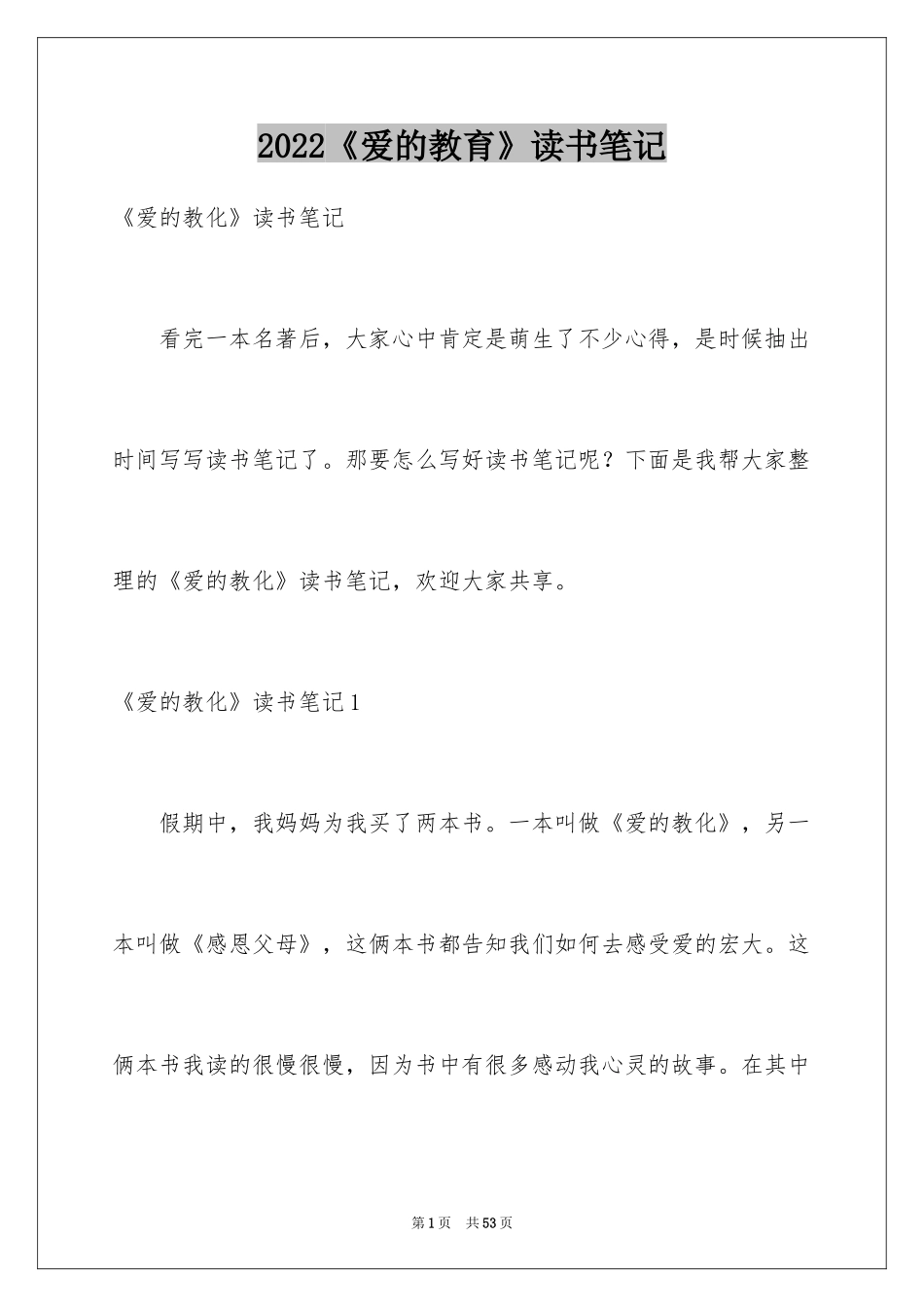 2022《爱的教育》读书笔记

《爱的教化》读书笔记

看完一本名著后，大家心中肯定是萌生了不少心得，是时候抽出时间写写读书笔记了。那要怎么写好读书笔记呢？下面是我帮大家整理的《爱的教化》读书笔记，欢迎大家共享。

《爱的教化》读书笔记1

假期中，我妈妈为我买了两本书。一本叫做《爱的教化》，另一本叫做《感恩父母》，这俩本书都告知我们如何去感受爱的宏大。这俩本书我读的很慢很慢，因为书中有很多感动我心灵的故事。在其中

第1页 共53页